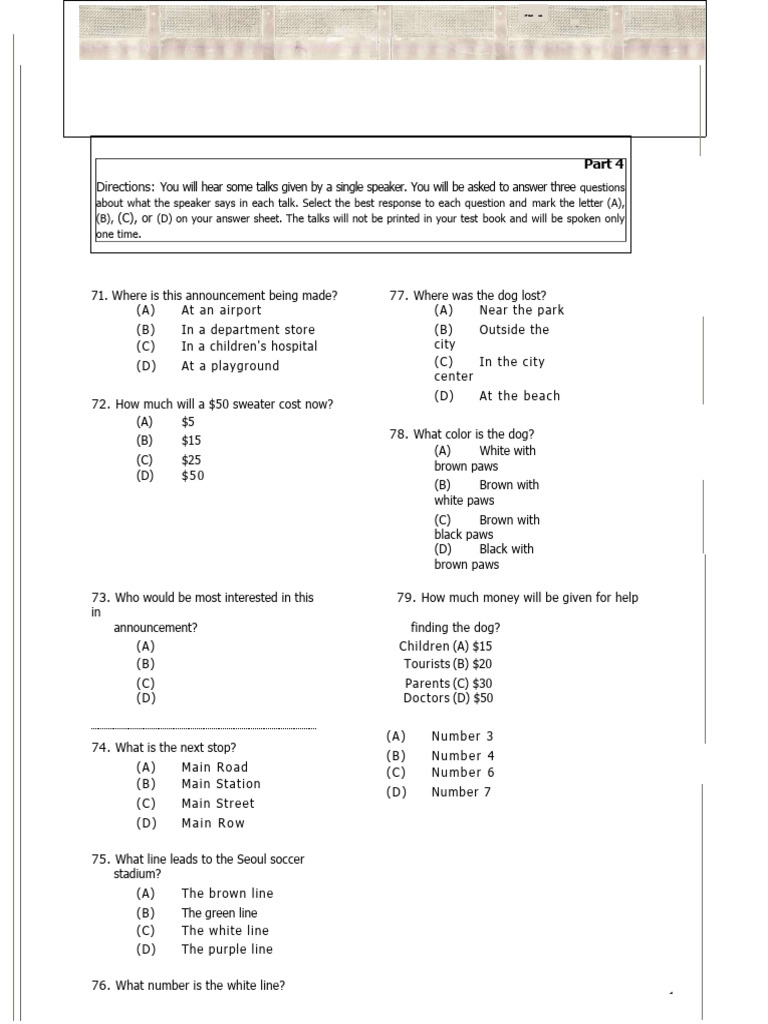 Part 4

Directions: You will hear some talks given by a single speaker. You will be asked to answer three questions about what the speaker says in each talk. Select the best response to each question and mark the letter (A), (B), (C), or (D) on your answer sheet. The talks will not be printed in your test book and will be spoken only one time.

71. Where is this announcement being made?
(A) At an airport
(B) In a department store
(C) In a children's hospital
(D) At a playground

72. How much will a $50 sweater cost now?
(A) $5
(B) $15
(C) $25
(D) $50

73. Who would be most interested in this in announcement?
(A)
(B)
(C)
(D)

74. What is the next stop?
(A) Main Road
(B) Main Station
(C) Main Street
(D) Main Row

75. What line leads to the Seoul soccer stadium?
(A) The brown line
(B) The green line
(C) The white line
(D) The purple line

76. What number is the white line?

77. Where was the dog lost?
(A) Near the park
(B) Outside the city
(C) In the city center
(D) At the beach

78. What color is the dog?
(A) White with brown paws
(B) Brown with white paws
(C) Brown with black paws
(D) Black with brown paws

79. How much money will be given for help finding the dog?
Children (A) $15
Tourists (B) $20
Parents (C) $30
Doctors (D) $50

(A) Number 3
(B) Number 4
(C) Number 6
(D) Number 7